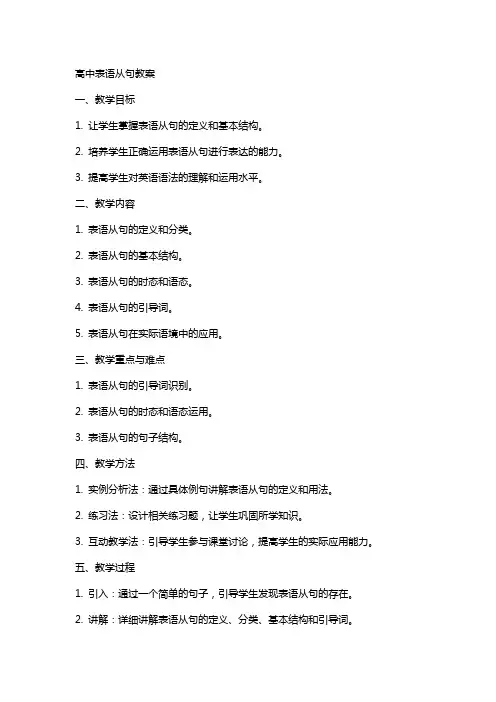 高中表语从句教案

一、教学目标

1. 让学生掌握表语从句的定义和基本结构。

2. 培养学生正确运用表语从句进行表达的能力。

3. 提高学生对英语语法的理解和运用水平。

二、教学内容

1. 表语从句的定义和分类。

2. 表语从句的基本结构。

3. 表语从句的时态和语态。

4. 表语从句的引导词。

5. 表语从句在实际语境中的应用。

三、教学重点与难点

1. 表语从句的引导词识别。

2. 表语从句的时态和语态运用。

3. 表语从句的句子结构。

四、教学方法

1. 实例分析法：通过具体例句讲解表语从句的定义和用法。

2. 练习法：设计相关练习题，让学生巩固所学知识。

3. 互动教学法：引导学生参与课堂讨论，提高学生的实际应用能力。

五、教学过程

1. 引入：通过一个简单的句子，引导学生发现表语从句的存在。

2. 讲解：详细讲解表语从句的定义、分类、基本结构和引导词。